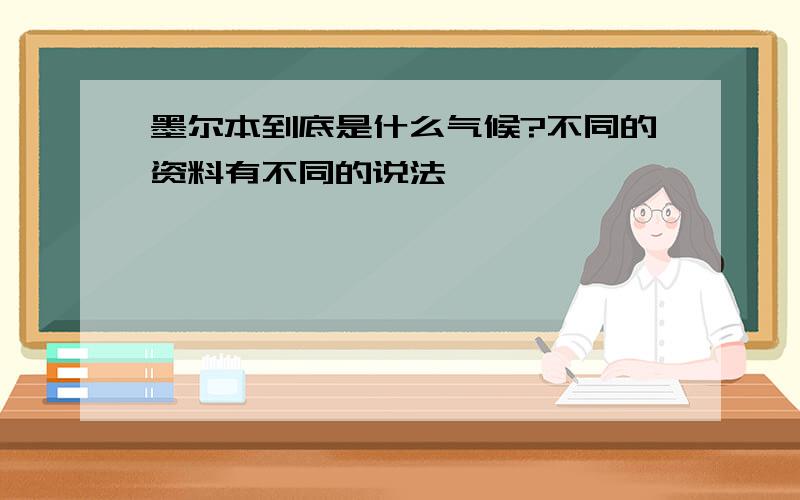 墨尔本到底是什么气候?不同的资料有不同的说法